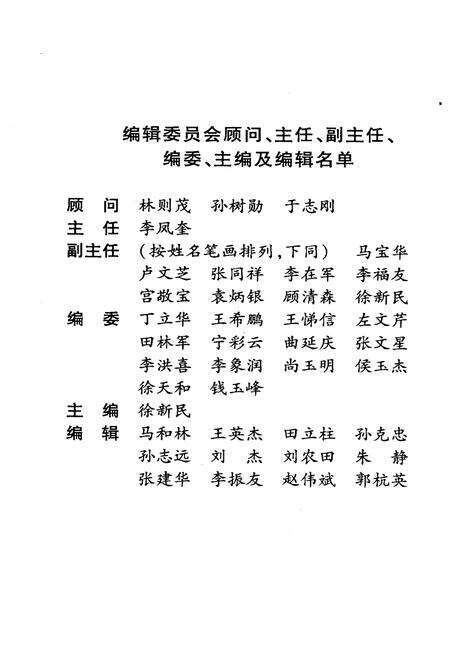 编辑委员会顾问、主任、副主任、编委、主编及编辑名单

顾　问　林则茂　孙树勋　于志刚
主　任　李凤奎
副主任　（按姓名笔画排列，下同）　马宝华　卢文芝　张同祥　李在军　李福友　宫敬宝　袁炳银　顾清森　徐新民
编　委　丁立华　王希鹏　王悌信　左文芹　田林军　宁彩云　曲延庆　张文星　李洪喜　李象润　尚玉明　侯玉杰　徐天和　钱玉峰
主　编　徐新民
编　辑　马和林　王英杰　田立柱　孙克忠　孙志远　刘　杰　刘农田　朱　静　张建华　李振友　赵伟斌　郭杭英